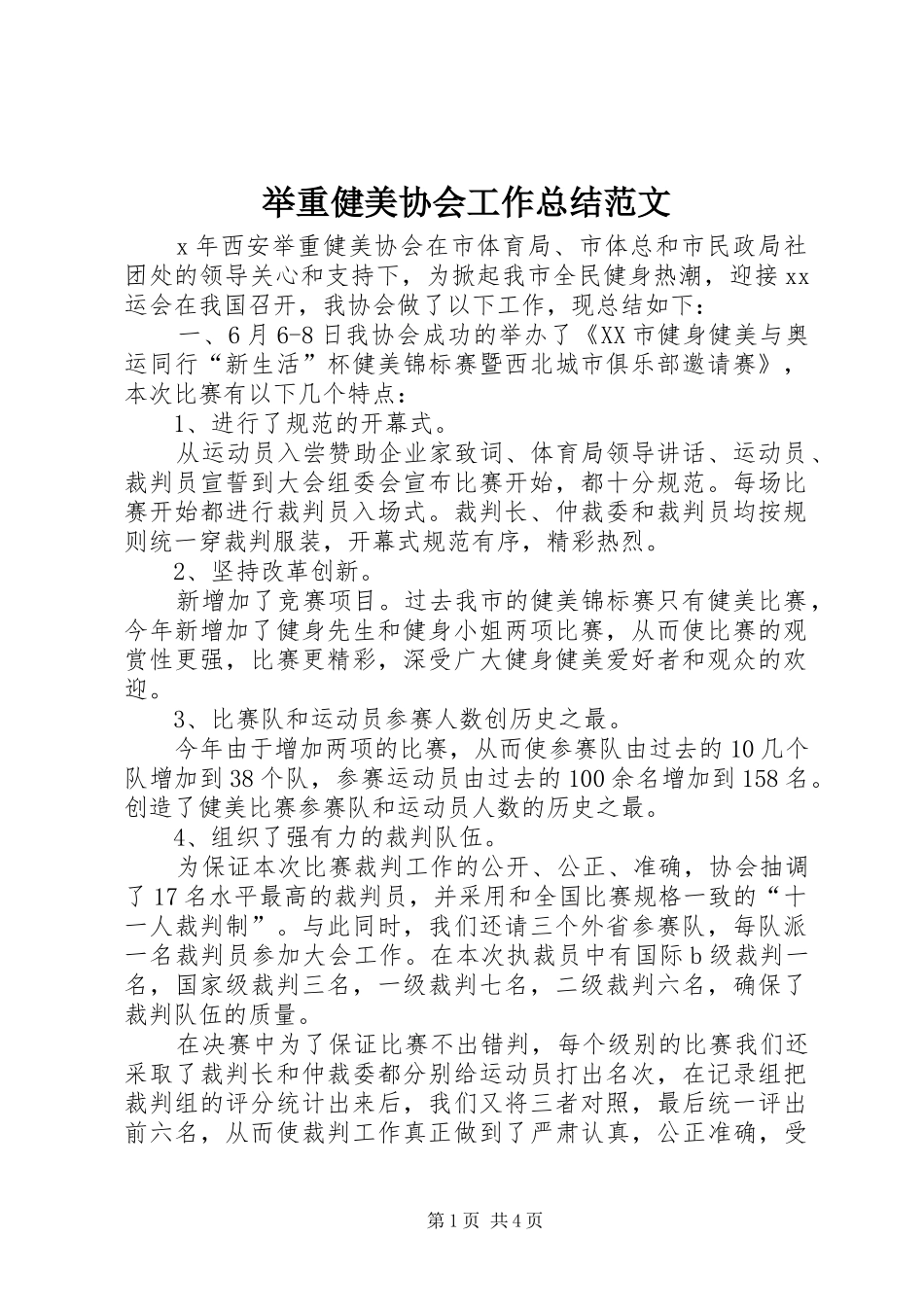 举重健美协会工作总结范文

x年西安举重健美协会在市体育局、市体总和市民政局社团处的领导关心和支持下，为掀起我市全民健身热潮，迎接xx运会在我国召开，我协会做了以下工作，现总结如下：

一、6月6-8日我协会成功的举办了《XX市健身健美与奥运同行“新生活”杯健美锦标赛暨西北城市俱乐部邀请赛》，本次比赛有以下几个特点：

1、进行了规范的开幕式。

从运动员入尝赞助企业家致词、体育局领导讲话、运动员、裁判员宣誓到大会组委会宣布比赛开始，都十分规范。每场比赛开始都进行裁判员入场式。裁判长、仲裁委和裁判员均按规则统一穿裁判服装，开幕式规范有序，精彩热烈。

2、坚持改革创新。

新增加了竞赛项目。过去我市的健美锦标赛只有健美比赛，今年新增加了健身先生和健身小姐两项比赛，从而使比赛的观赏性更强，比赛更精彩，深受广大健身健美爱好者和观众的欢迎。

3、比赛队和运动员参赛人数创历史之最。

今年由于增加两项的比赛，从而使参赛队由过去的10几个队增加到38个队，参赛运动员由过去的100余名增加到158名。创造了健美比赛参赛队和运动员人数的历史之最。

4、组织了强有力的裁判队伍。

为保证本次比赛裁判工作的公开、公正、准确，协会抽调了17名水平最高的裁判员，并采用和全国比赛规格一致的“十一人裁判制”。与此同时，我们还请三个外省参赛队，每队派一名裁判员参加大会工作。在本次执裁员中有国际b级裁判一名，国家级裁判三名，一级裁判七名，二级裁判六名，确保了裁判队伍的质量。

在决赛中为了保证比赛不出错判，每个级别的比赛我们还采取了裁判长和仲裁委都分别给运动员打出名次，在记录组把裁判组的评分统计出来后，我们又将三者对照，最后统一评出前六名，从而使裁判工作真正做到了严肃认真，公正准确，受

第1页 共4页